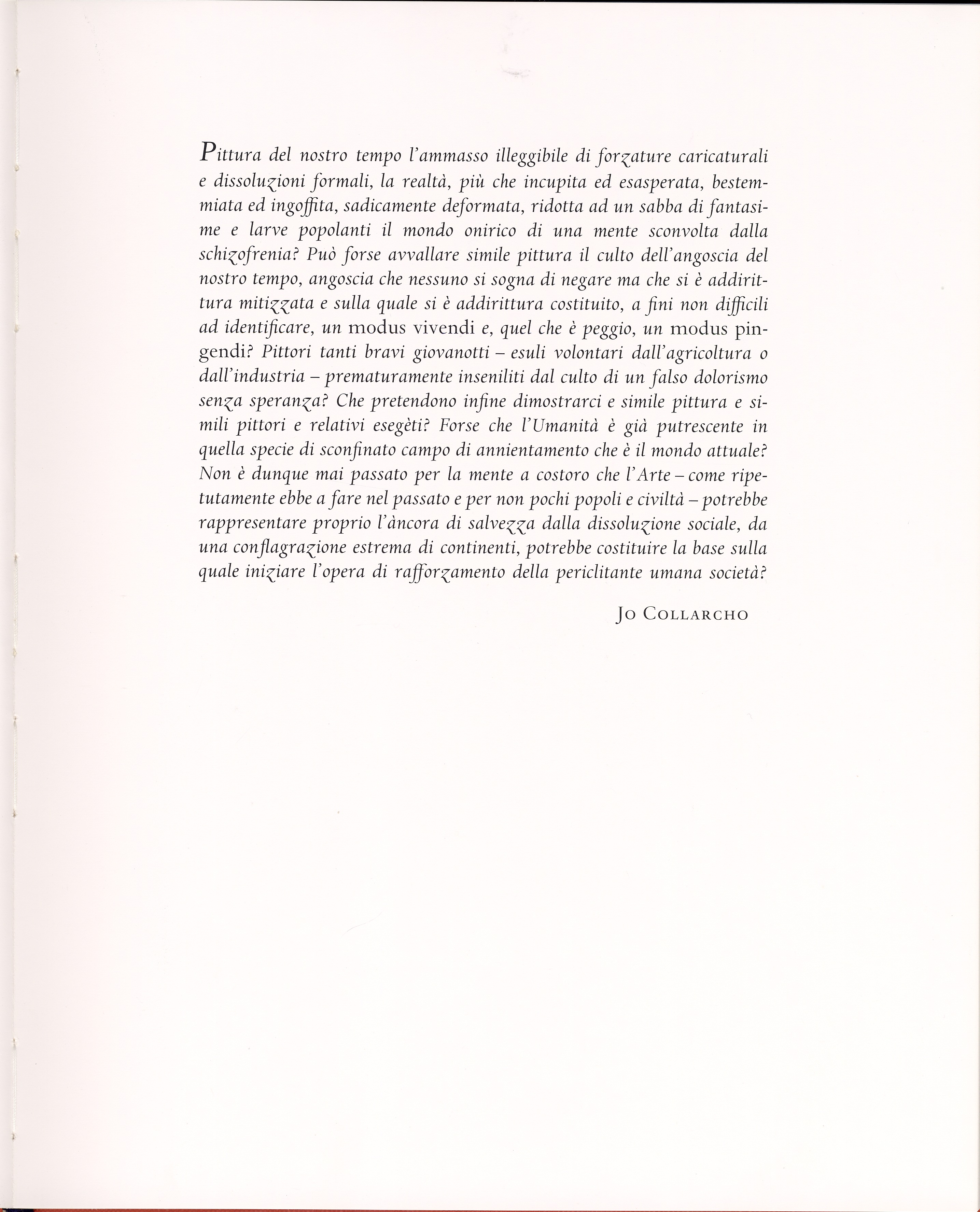 Pittura del nostro tempo l'ammasso illeggibile di forzature caricaturali e dissoluzioni formali, la realtà, più che incupita ed esasperata, bestemmiata ed ingoffita, sadicamente deformata, ridotta ad un sabba di fantasime e larve popolanti il mondo onirico di una mente sconvolta dalla schizofrenia? Può forse avvallare simile pittura il culto dell'angoscia del nostro tempo, angoscia che nessuno si sogna di negare ma che si è addirittura mitizzata e sulla quale si è addirittura costituito, a fini non difficili ad identificare, un modus vivendi e, quel che è peggio, un modus pingendi? Pittori tanti bravi giovanotti – esuli volontari dall'agricoltura o dall'industria – prematuramente inseniliti dal culto di un falso dolorismo senza speranza? Che pretendono infine dimostrarci e simile pittura e simili pittori e relativi esegèti? Forse che l'Umanità è già putrescente in quella specie di sconfinato campo di annientamento che è il mondo attuale? Non è dunque mai passato per la mente a costoro che l'Arte – come ripetutamente ebbe a fare nel passato e per non pochi popoli e civiltà – potrebbe rappresentare proprio l'àncora di salvezza dalla dissoluzione sociale, da una conflagrazione estrema di continenti, potrebbe costituire la base sulla quale iniziare l'opera di rafforzamento della periclitante umana società?

Jo Collarcho